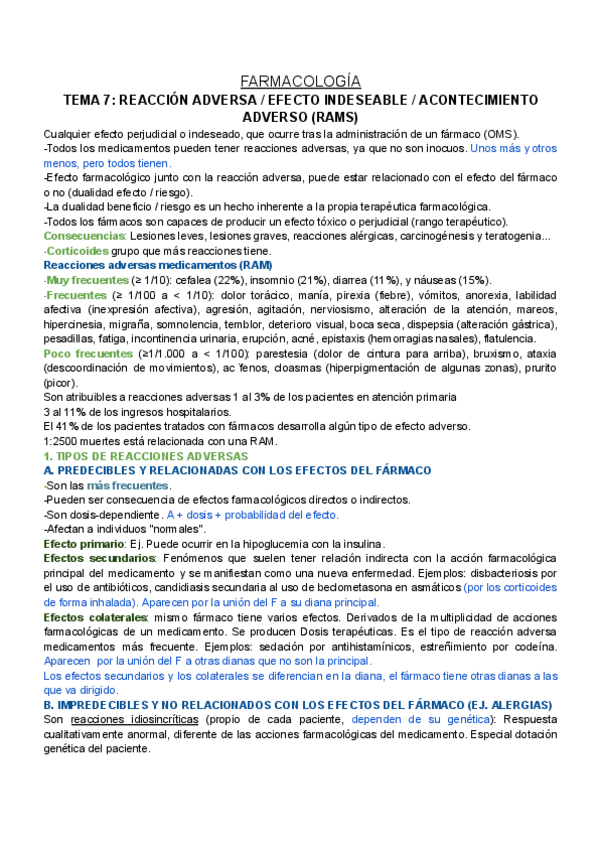 FARMACOLOGÍA

TEMA 7: REACCIÓN ADVERSA / EFECTO INDESEABLE / ACONTECIMIENTO ADVERSO (RAMS)

Cualquier efecto perjudicial o indeseado, que ocurre tras la administración de un fármaco (OMS).
-Todos los medicamentos pueden tener reacciones adversas, ya que no son inocuos. Unos más y otros menos, pero todos tienen.
-Efecto farmacológico junto con la reacción adversa, puede estar relacionado con el efecto del fármaco o no (dualidad efecto / riesgo).
-La dualidad beneficio / riesgo es un hecho inherente a la propia terapéutica farmacológica.
-Todos los fármacos son capaces de producir un efecto tóxico o perjudicial (rango terapéutico).
Consecuencias: Lesiones leves, lesiones graves, reacciones alérgicas, carcinogénesis y teratogenia...
-Corticoides grupo que más reacciones tiene.
Reacciones adversas medicamentos (RAM)
-Muy frecuentes (≥ 1/10): cefalea (22%), insomnio (21%), diarrea (11%), y náuseas (15%).
-Frecuentes (≥ 1/100 a < 1/10): dolor torácico, manía, pirexia (fiebre), vómitos, anorexia, labilidad afectiva (inexpresión afectiva), agresión, agitación, nerviosismo, alteración de la atención, mareos, hipercinesia, migraña, somnolencia, temblor, deterioro visual, boca seca, dispepsia (alteración gástrica), pesadillas, fatiga, incontinencia urinaria, erupción, acné, epistaxis (hemorragias nasales), flatulencia.
Poco frecuentes (≥1/1.000 a < 1/100): parestesia (dolor de cintura para arriba), bruxismo, ataxia (descoordinación de movimientos), ac´fenos, cloasmas (hiperpigmentación de algunas zonas), prurito (picor).
Son atribuibles a reacciones adversas 1 al 3% de los pacientes en atención primaria
3 al 11% de los ingresos hospitalarios.
El 41% de los pacientes tratados con fármacos desarrolla algún tipo de efecto adverso.
1:2500 muertes está relacionada con una RAM.
1. TIPOS DE REACCIONES ADVERSAS
A. PREDECIBLES Y RELACIONADAS CON LOS EFECTOS DEL FÁRMACO
-Son las más frecuentes.
-Pueden ser consecuencia de efectos farmacológicos directos o indirectos.
-Son dosis-dependiente. A + dosis + probabilidad del efecto.
-Afectan a individuos "normales".
Efecto primario: Ej. Puede ocurrir en la hipoglucemia con la insulina.
Efectos secundarios: Fenómenos que suelen tener relación indirecta con la acción farmacológica principal del medicamento y se manifiestan como una nueva enfermedad. Ejemplos: disbacteriosis por el uso de antibióticos, candidiasis secundaria al uso de beclometasona en asmáticos (por los corticoides de forma inhalada). Aparecen por la unión del F a su diana principal.
Efectos colaterales: mismo fármaco tiene varios efectos. Derivados de la multiplicidad de acciones farmacológicas de un medicamento. Se producen Dosis terapéuticas. Es el tipo de reacción adversa medicamentos más frecuente. Ejemplos: sedación por antihistamínicos, estreñimiento por codeína. Aparecen por la unión del F a otras dianas que no son la principal.
Los efectos secundarios y los colaterales se diferencian en la diana, el fármaco tiene otras dianas a las que va dirigido.
B. IMPREDECIBLES Y NO RELACIONADOS CON LOS EFECTOS DEL FÁRMACO (EJ. ALERGIAS)
Son reacciones idiosincríticas (propio de cada paciente, dependen de su genética): Respuesta cualitativamente anormal, diferente de las acciones farmacológicas del medicamento. Especial dotación genética del paciente.